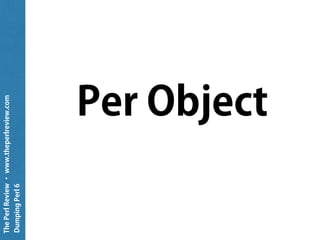 The Perl Review • www.theperlreview.com
Dumping Perl 6

Per Object